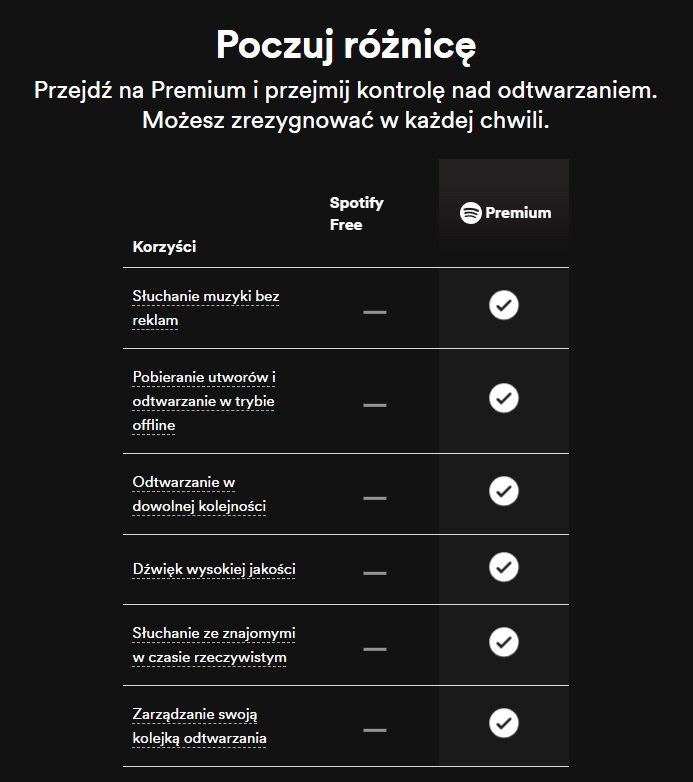 Poczuj różnicę

Przejdź na Premium i przejmij kontrolę nad odtwarzaniem. Możesz zrezygnować w każdej chwili.

| Korzyści | Spotify Free | Premium |
|---|---|---|
| Słuchanie muzyki bez reklam | — | ✓ |
| Pobieranie utworów i odtwarzanie w trybie offline | — | ✓ |
| Odtwarzanie w dowolnej kolejności | — | ✓ |
| Dźwięk wysokiej jakości | — | ✓ |
| Słuchanie ze znajomymi w czasie rzeczywistym | — | ✓ |
| Zarządzanie swoją kolejką odtwarzania | — | ✓ |